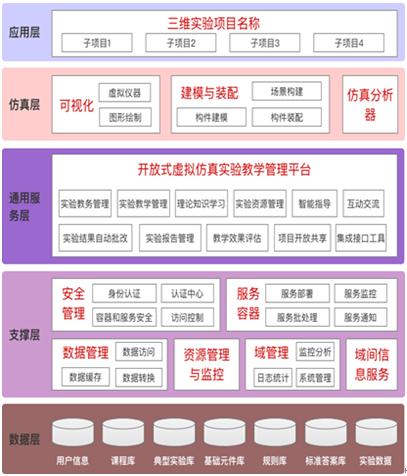 应用层

三维实验项目名称

子项目1　子项目2　子项目3　子项目4

仿真层

可视化

虚拟仪器

图形绘制

建模与装配

场景构建

构件建模

构件装配

仿真分析器

通用服务层

开放式虚拟仿真实验教学管理平台

实验教务管理　实验教学管理　理论知识学习　实验资源管理　智能指导　互动交流

实验结果自动批改　实验报告管理　教学效果评估　项目开放共享　集成接口工具

支撑层

安全管理

身份认证　认证中心

容器和服务安全　访问控制

服务容器

服务部署　服务监控

服务批处理　服务通知

数据管理

数据访问

数据缓存　数据转换

资源管理与监控

域管理

监控分析

日志统计　系统管理

域间信息服务

数据层

用户信息　课程库　典型实验库　基础元件库　规则库　标准答案库　实验数据